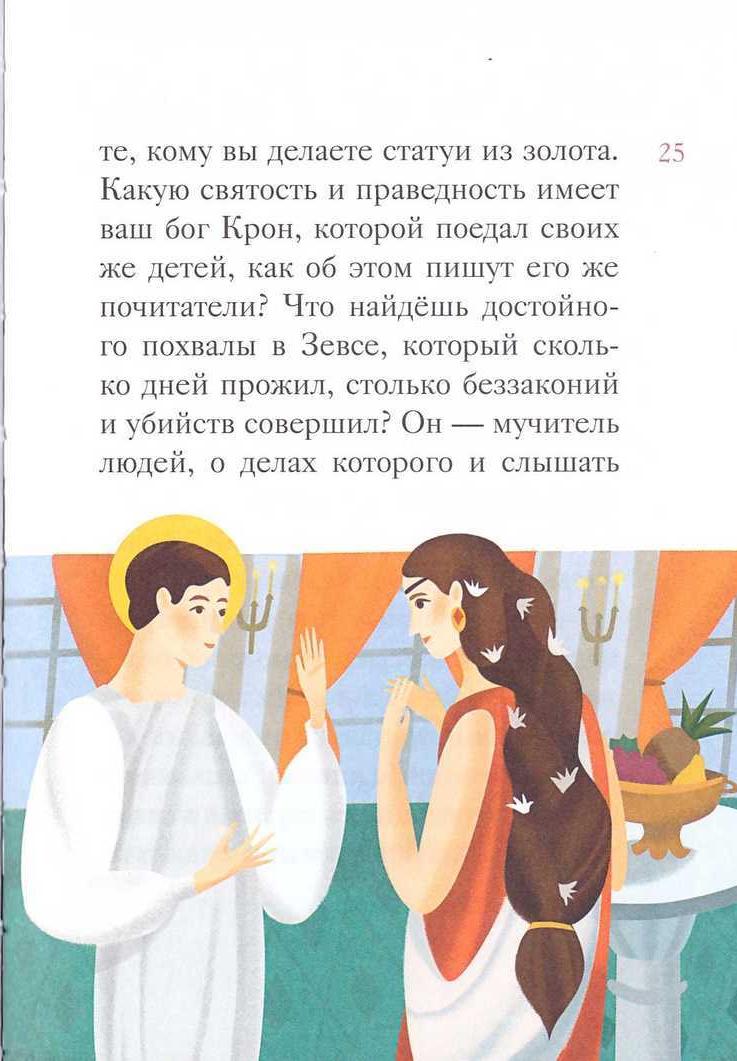 25

те, кому вы делаете статуи из золота. Какую святость и праведность имеет ваш бог Крон, которой поедал своих же детей, как об этом пишут его же почитатели? Что найдёшь достойного похвалы в Зевсе, который сколько дней прожил, столько беззаконий и убийств совершил? Он — мучитель людей, о делах которого и слышать